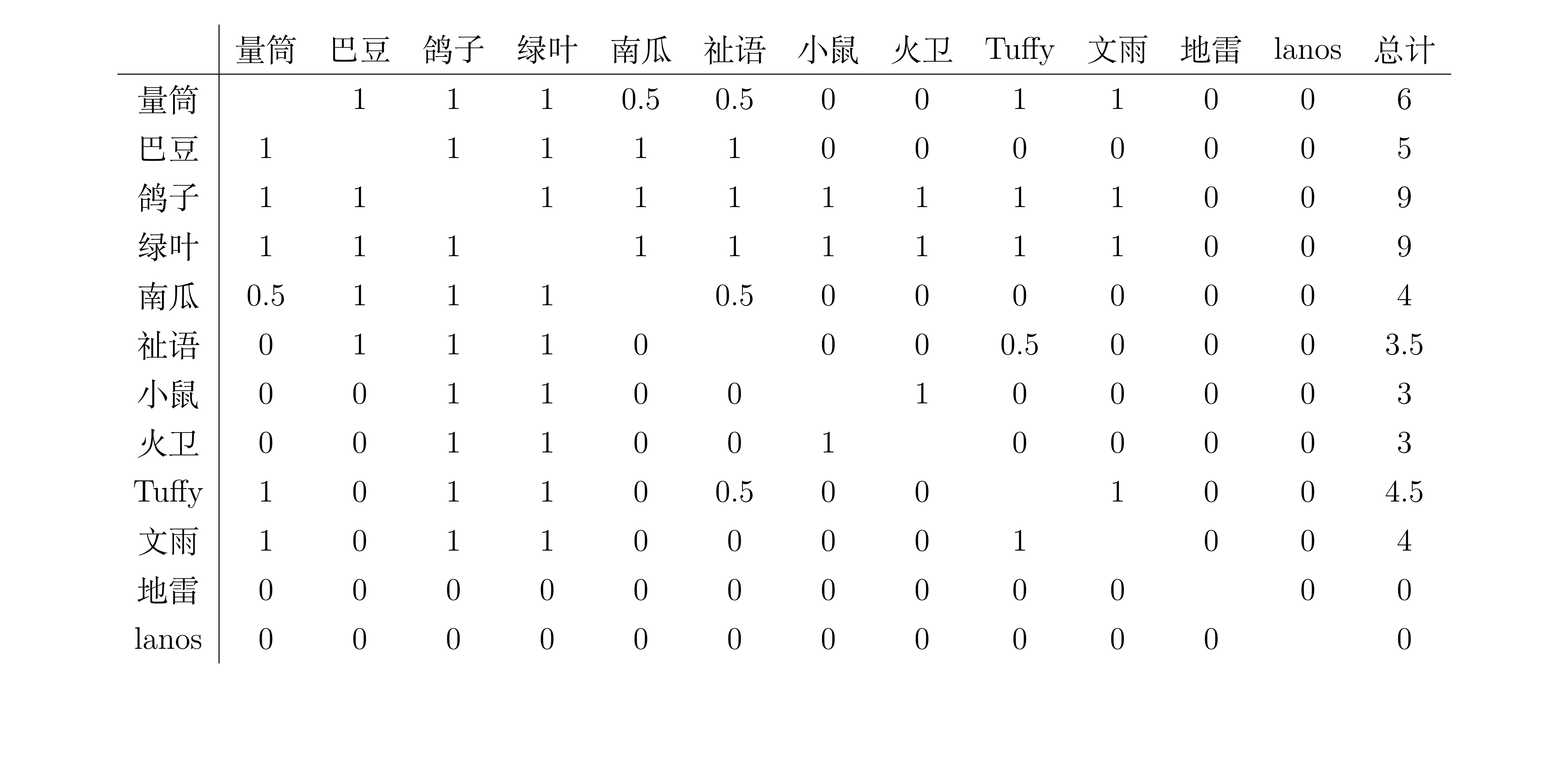 |  | 量筒 | 巴豆 | 鸽子 | 绿叶 | 南瓜 | 祉语 | 小鼠 | 火卫 | Tuffy | 文雨 | 地雷 | lanos | 总计 |
|---|---|---|---|---|---|---|---|---|---|---|---|---|---|
| 量筒 |  | 1 | 1 | 1 | 0.5 | 0.5 | 0 | 0 | 1 | 1 | 0 | 0 | 6 |
| 巴豆 | 1 |  | 1 | 1 | 1 | 1 | 0 | 0 | 0 | 0 | 0 | 0 | 5 |
| 鸽子 | 1 | 1 |  | 1 | 1 | 1 | 1 | 1 | 1 | 1 | 0 | 0 | 9 |
| 绿叶 | 1 | 1 | 1 |  | 1 | 1 | 1 | 1 | 1 | 1 | 0 | 0 | 9 |
| 南瓜 | 0.5 | 1 | 1 | 1 |  | 0.5 | 0 | 0 | 0 | 0 | 0 | 0 | 4 |
| 祉语 | 0 | 1 | 1 | 1 | 0 |  | 0 | 0 | 0.5 | 0 | 0 | 0 | 3.5 |
| 小鼠 | 0 | 0 | 1 | 1 | 0 | 0 |  | 1 | 0 | 0 | 0 | 0 | 3 |
| 火卫 | 0 | 0 | 1 | 1 | 0 | 0 | 1 |  | 0 | 0 | 0 | 0 | 3 |
| Tuffy | 1 | 0 | 1 | 1 | 0 | 0.5 | 0 | 0 |  | 1 | 0 | 0 | 4.5 |
| 文雨 | 1 | 0 | 1 | 1 | 0 | 0 | 0 | 0 | 1 |  | 0 | 0 | 4 |
| 地雷 | 0 | 0 | 0 | 0 | 0 | 0 | 0 | 0 | 0 | 0 |  | 0 | 0 |
| lanos | 0 | 0 | 0 | 0 | 0 | 0 | 0 | 0 | 0 | 0 | 0 |  | 0 |